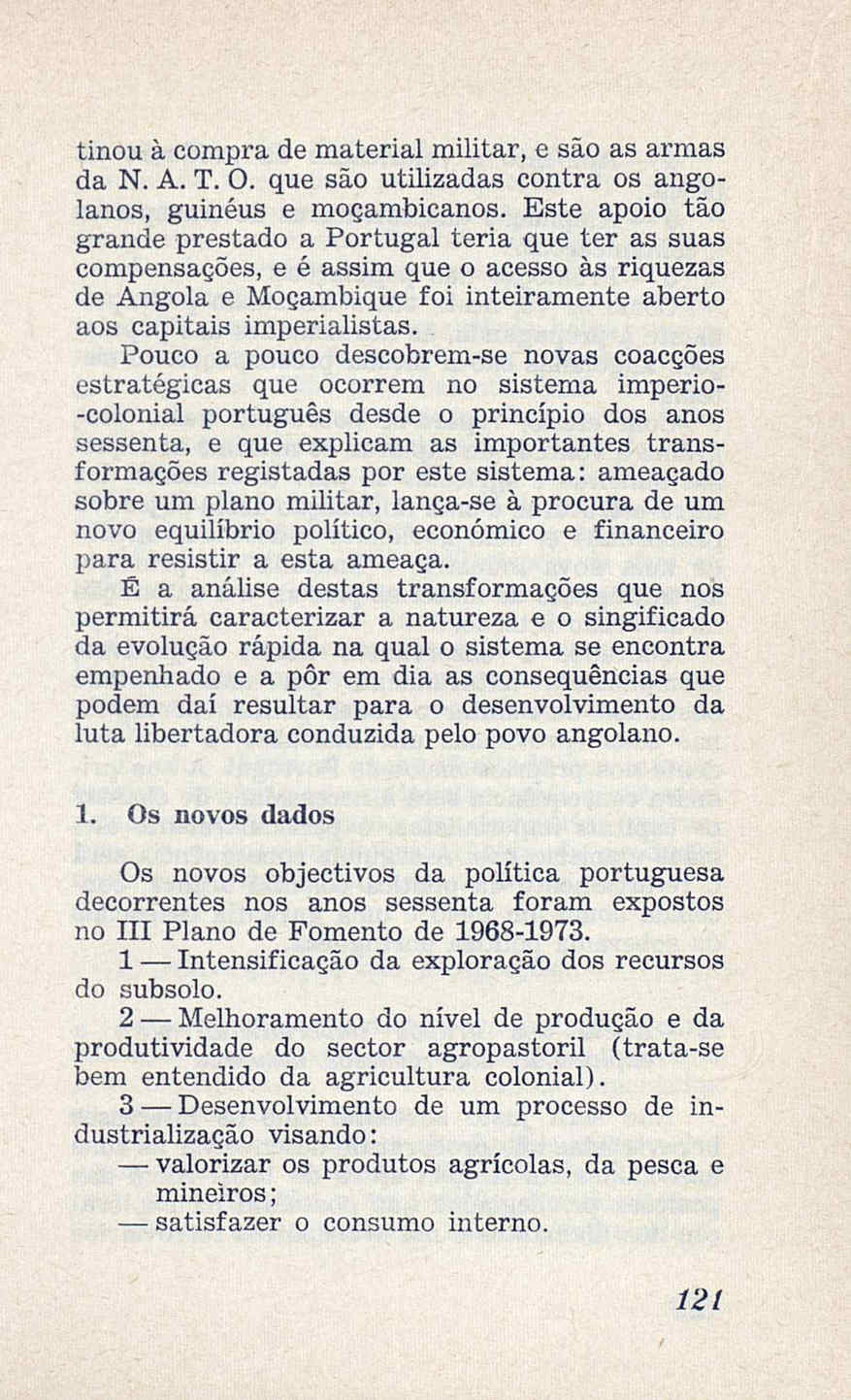 tinou à compra de material militar, e são as armas da N. A. T. O. que são utilizadas contra os angolanos, guinéus e moçambicanos. Este apoio tão grande prestado a Portugal teria que ter as suas compensações, e é assim que o acesso às riquezas de Angola e Moçambique foi inteiramente aberto aos capitais imperialistas.

Pouco a pouco descobrem-se novas coacções estratégicas que ocorrem no sistema imperio-colonial português desde o princípio dos anos sessenta, e que explicam as importantes transformações registadas por este sistema: ameaçado sobre um plano militar, lança-se à procura de um novo equilíbrio político, económico e financeiro para resistir a esta ameaça.

É a análise destas transformações que nos permitirá caracterizar a natureza e o singificado da evolução rápida na qual o sistema se encontra empenhado e a pôr em dia as consequências que podem daí resultar para o desenvolvimento da luta libertadora conduzida pelo povo angolano.

1. Os novos dados

Os novos objectivos da política portuguesa decorrentes nos anos sessenta foram expostos no III Plano de Fomento de 1968-1973.

1 — Intensificação da exploração dos recursos do subsolo.

2 — Melhoramento do nível de produção e da produtividade do sector agropastoril (trata-se bem entendido da agricultura colonial).

3 — Desenvolvimento de um processo de industrialização visando:

— valorizar os produtos agrícolas, da pesca e mineiros;

— satisfazer o consumo interno.

121